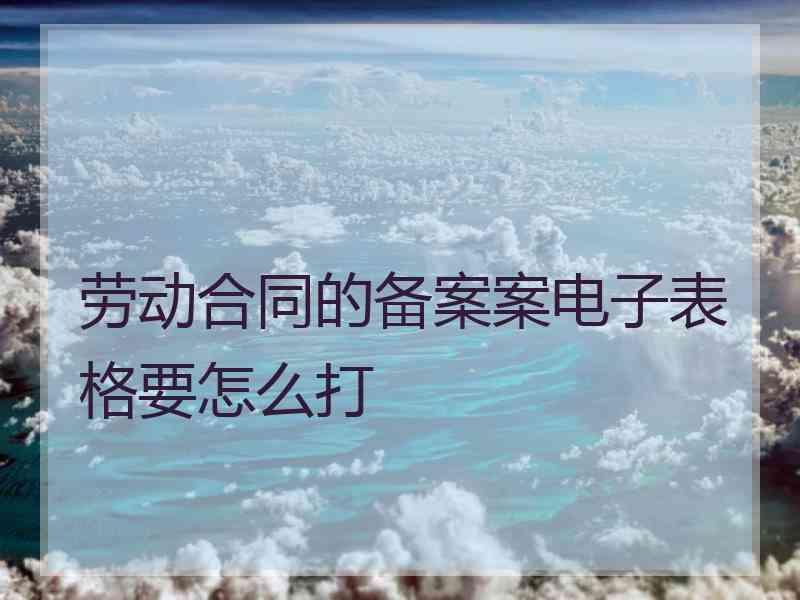 劳动合同的备案案电子表格要怎么打